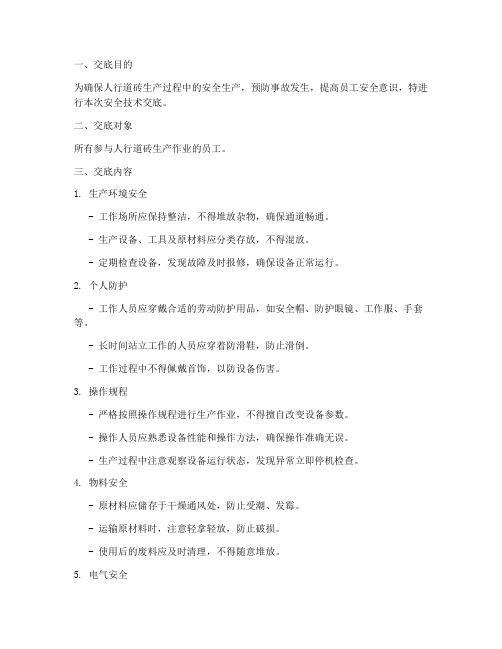 一、交底目的

为确保人行道砖生产过程中的安全生产，预防事故发生，提高员工安全意识，特进行本次安全技术交底。

二、交底对象

所有参与人行道砖生产作业的员工。

三、交底内容

1. 生产环境安全

- 工作场所应保持整洁，不得堆放杂物，确保通道畅通。

- 生产设备、工具及原材料应分类存放，不得混放。

- 定期检查设备，发现故障及时报修，确保设备正常运行。

2. 个人防护

- 工作人员应穿戴合适的劳动防护用品，如安全帽、防护眼镜、工作服、手套等。

- 长时间站立工作的人员应穿着防滑鞋，防止滑倒。

- 工作过程中不得佩戴首饰，以防设备伤害。

3. 操作规程

- 严格按照操作规程进行生产作业，不得擅自改变设备参数。

- 操作人员应熟悉设备性能和操作方法，确保操作准确无误。

- 生产过程中注意观察设备运行状态，发现异常立即停机检查。

4. 物料安全

- 原材料应储存于干燥通风处，防止受潮、发霉。

- 运输原材料时，注意轻拿轻放，防止破损。

- 使用后的废料应及时清理，不得随意堆放。

5. 电气安全